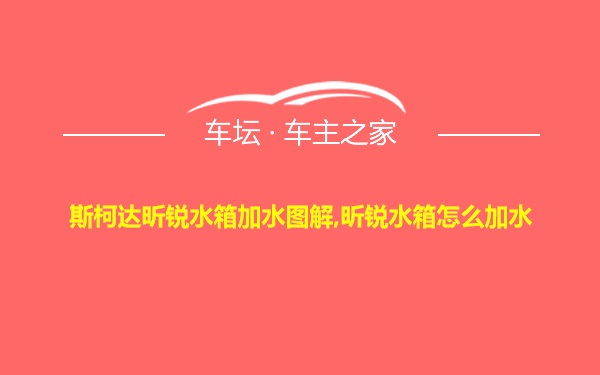 车坛 · 车主之家

斯柯达昕锐水箱加水图解,昕锐水箱怎么加水